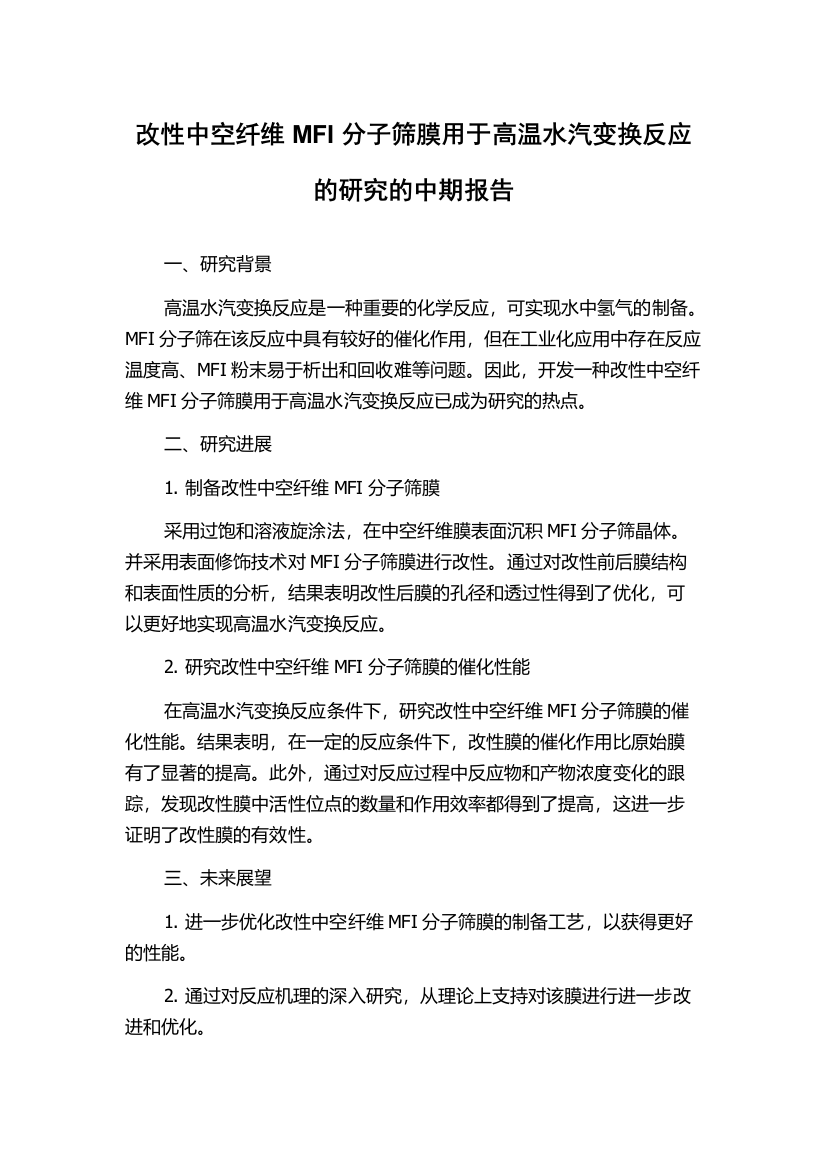 改性中空纤维 MFI 分子筛膜用于高温水汽变换反应的研究的中期报告

一、研究背景

高温水汽变换反应是一种重要的化学反应，可实现水中氢气的制备。MFI 分子筛在该反应中具有较好的催化作用，但在工业化应用中存在反应温度高、MFI 粉末易于析出和回收难等问题。因此，开发一种改性中空纤维 MFI 分子筛膜用于高温水汽变换反应已成为研究的热点。

二、研究进展

1. 制备改性中空纤维 MFI 分子筛膜

采用过饱和溶液旋涂法，在中空纤维膜表面沉积 MFI 分子筛晶体。并采用表面修饰技术对 MFI 分子筛膜进行改性。通过对改性前后膜结构和表面性质的分析，结果表明改性后膜的孔径和透过性得到了优化，可以更好地实现高温水汽变换反应。

2. 研究改性中空纤维 MFI 分子筛膜的催化性能

在高温水汽变换反应条件下，研究改性中空纤维 MFI 分子筛膜的催化性能。结果表明，在一定的反应条件下，改性膜的催化作用比原始膜有了显著的提高。此外，通过对反应过程中反应物和产物浓度变化的跟踪，发现改性膜中活性位点的数量和作用效率都得到了提高，这进一步证明了改性膜的有效性。

三、未来展望

1. 进一步优化改性中空纤维 MFI 分子筛膜的制备工艺，以获得更好的性能。

2. 通过对反应机理的深入研究，从理论上支持对该膜进行进一步改进和优化。